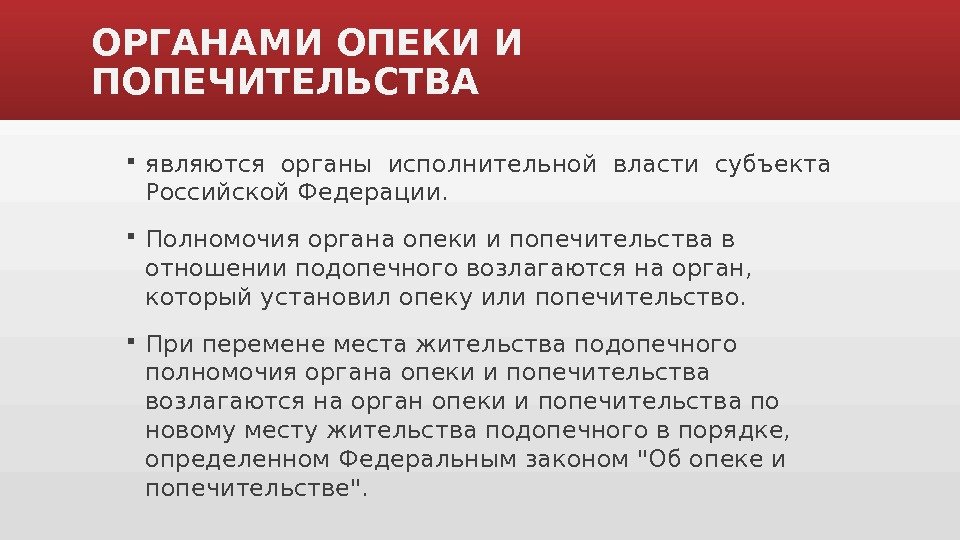 ОРГАНАМИ ОПЕКИ И ПОПЕЧИТЕЛЬСТВА

• являются органы исполнительной власти субъекта Российской Федерации.

• Полномочия органа опеки и попечительства в отношении подопечного возлагаются на орган, который установил опеку или попечительство.

• При перемене места жительства подопечного полномочия органа опеки и попечительства возлагаются на орган опеки и попечительства по новому месту жительства подопечного в порядке, определенном Федеральным законом "Об опеке и попечительстве".